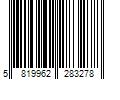 5 819962 283278